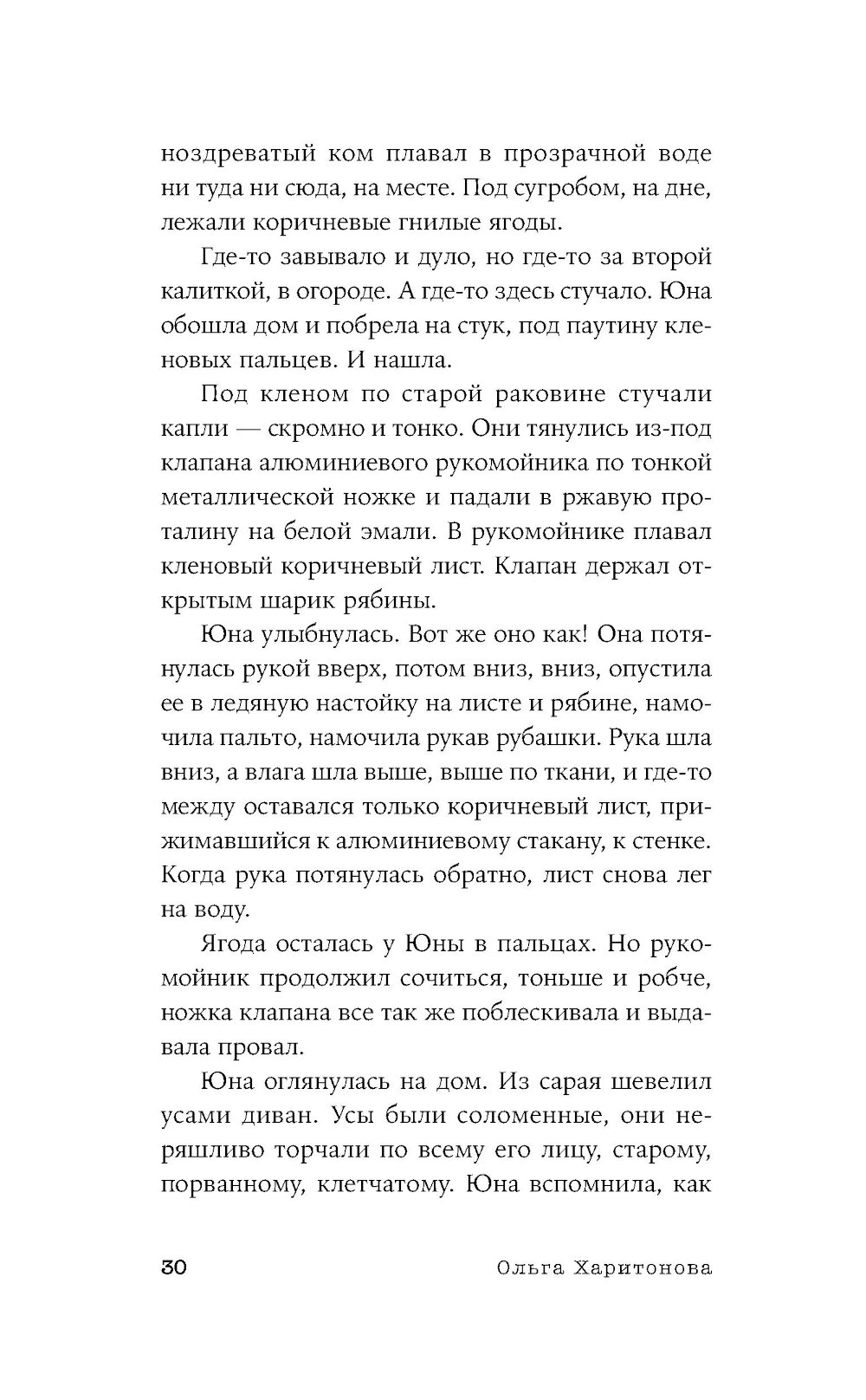 ноздреватый ком плавал в прозрачной воде ни туда ни сюда, на месте. Под сугробом, на дне, лежали коричневые гнилые ягоды.

Где-то завывало и дуло, но где-то за второй калиткой, в огороде. А где-то здесь стучало. Юна обошла дом и побрела на стук, под паутину кленовых пальцев. И нашла.

Под кленом по старой раковине стучали капли — скромно и тонко. Они тянулись из-под клапана алюминиевого рукомойника по тонкой металлической ножке и падали в ржавую проталину на белой эмали. В рукомойнике плавал кленовый коричневый лист. Клапан держал открытым шарик рябины.

Юна улыбнулась. Вот же оно как! Она потянулась рукой вверх, потом вниз, вниз, опустила ее в ледяную настойку на листе и рябине, намочила пальто, намочила рукав рубашки. Рука шла вниз, а влага шла выше, выше по ткани, и где-то между оставался только коричневый лист, прижимавшийся к алюминиевому стакану, к стенке. Когда рука потянулась обратно, лист снова лег на воду.

Ягода осталась у Юны в пальцах. Но рукомойник продолжил сочиться, тоньше и робче, ножка клапана все так же поблескивала и выдавала провал.

Юна оглянулась на дом. Из сарая шевелил усами диван. Усы были соломенные, они неряшливо торчали по всему его лицу, старому, порванному, клетчатому. Юна вспомнила, как

30 Ольга Харитонова